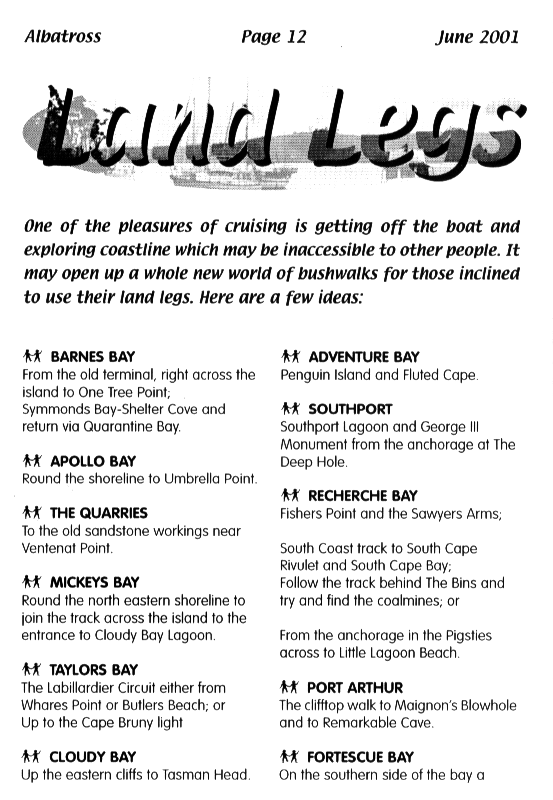 Albatross Page 12 June 2001

Land Legs

One of the pleasures of cruising is getting off the boat and exploring coastline which may be inaccessible to other people. It may open up a whole new world of bushwalks for those inclined to use their land legs. Here are a few ideas:

BARNES BAY
From the old terminal, right across the island to One Tree Point;
Symmonds Bay-Shelter Cove and return via Quarantine Bay.

APOLLO BAY
Round the shoreline to Umbrella Point.

THE QUARRIES
To the old sandstone workings near Ventenat Point.

MICKEYS BAY
Round the north eastern shoreline to join the track across the island to the entrance to Cloudy Bay Lagoon.

TAYLORS BAY
The Labillardier Circuit either from Whares Point or Butlers Beach; or
Up to the Cape Bruny light

CLOUDY BAY
Up the eastern cliffs to Tasman Head.

ADVENTURE BAY
Penguin Island and Fluted Cape.

SOUTHPORT
Southport Lagoon and George III Monument from the anchorage at The Deep Hole.

RECHERCHE BAY
Fishers Point and the Sawyers Arms;

South Coast track to South Cape Rivulet and South Cape Bay;
Follow the track behind The Bins and try and find the coalmines; or

From the anchorage in the Pigsties across to Little Lagoon Beach.

PORT ARTHUR
The clifftop walk to Maignon's Blowhole and to Remarkable Cave.

FORTESCUE BAY
On the southern side of the bay a